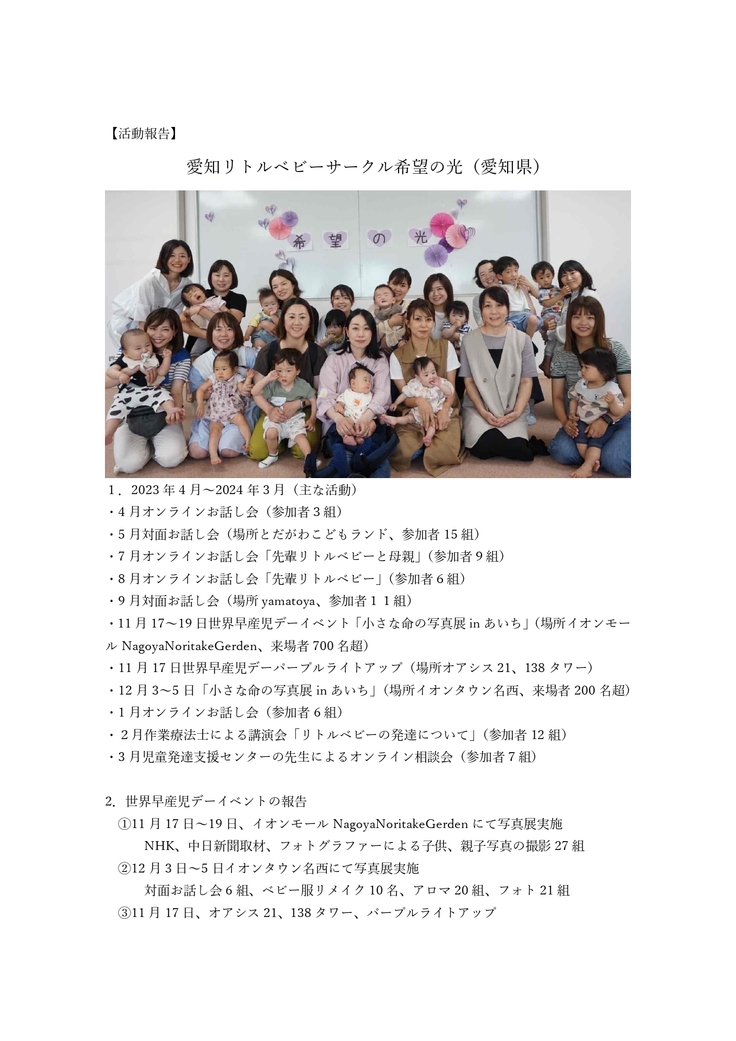 【活動報告】

愛知リトルベビーサークル希望の光（愛知県）

希望の光

1．2023年4月～2024年3月（主な活動）
・4月オンラインお話し会（参加者3組）
・5月対面お話し会（場所とだがわこどもランド、参加者15組）
・7月オンラインお話し会「先輩リトルベビーと母親」（参加者9組）
・8月オンラインお話し会「先輩リトルベビー」（参加者6組）
・9月対面お話し会（場所yamatoya、参加者11組）
・11月17～19日世界早産児デーイベント「小さな命の写真展inあいち」（場所イオンモールNagoyaNoritakeGerden、来場者700名超）
・11月17日世界早産児デーパープルライトアップ（場所オアシス21、138タワー）
・12月3～5日「小さな命の写真展inあいち」（場所イオンタウン名西、来場者200名超）
・1月オンラインお話し会（参加者6組）
・2月作業療法士による講演会「リトルベビーの発達について」（参加者12組）
・3月児童発達支援センターの先生によるオンライン相談会（参加者7組）

2. 世界早産児デーイベントの報告
①11月17日～19日、イオンモールNagoyaNoritakeGerdenにて写真展実施
NHK、中日新聞取材、フォトグラファーによる子供、親子写真の撮影27組
②12月3日～5日イオンタウン名西にて写真展実施
対面お話し会6組、ベビー服リメイク10名、アロマ20組、フォト21組
③11月17日、オアシス21、138タワー、パープルライトアップ